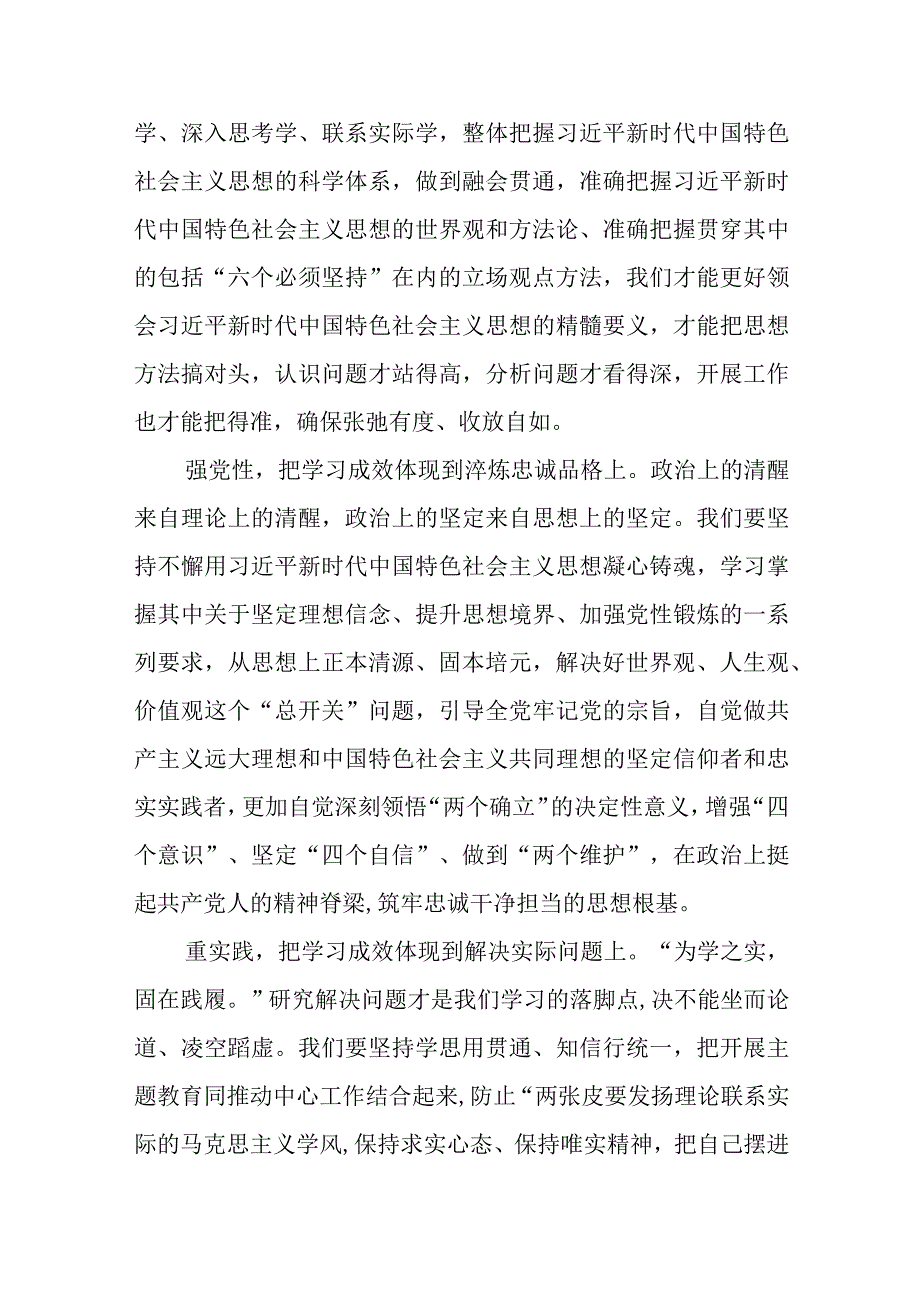 学、深入思考学、联系实际学，整体把握习近平新时代中国特色社会主义思想的科学体系，做到融会贯通，准确把握习近平新时代中国特色社会主义思想的世界观和方法论、准确把握贯穿其中的包括“六个必须坚持”在内的立场观点方法，我们才能更好领会习近平新时代中国特色社会主义思想的精髓要义，才能把思想方法搞对头，认识问题才站得高，分析问题才看得深，开展工作也才能把得准，确保张弛有度、收放自如。

强党性，把学习成效体现到淬炼忠诚品格上。政治上的清醒来自理论上的清醒，政治上的坚定来自思想上的坚定。我们要坚持不懈用习近平新时代中国特色社会主义思想凝心铸魂，学习掌握其中关于坚定理想信念、提升思想境界、加强党性锻炼的一系列要求，从思想上正本清源、固本培元，解决好世界观、人生观、价值观这个“总开关”问题，引导全党牢记党的宗旨，自觉做共产主义远大理想和中国特色社会主义共同理想的坚定信仰者和忠实实践者，更加自觉深刻领悟“两个确立”的决定性意义，增强“四个意识”、坚定“四个自信”、做到“两个维护”，在政治上挺起共产党人的精神脊梁，筑牢忠诚干净担当的思想根基。

重实践，把学习成效体现到解决实际问题上。“为学之实，固在践履。”研究解决问题才是我们学习的落脚点，决不能坐而论道、凌空蹈虚。我们要坚持学思用贯通、知信行统一，把开展主题教育同推动中心工作结合起来，防止“两张皮要发扬理论联系实际的马克思主义学风，保持求实心态、保持唯实精神，把自己摆进